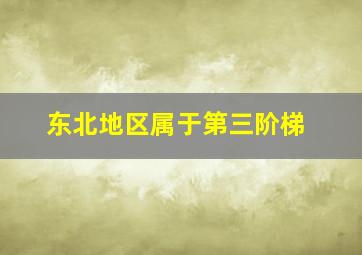 东北地区属于第三阶梯